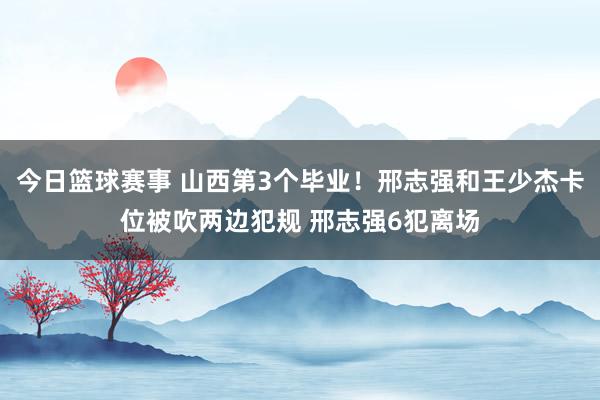 今日篮球赛事 山西第3个毕业！邢志强和王少杰卡位被吹两边犯规 邢志强6犯离场